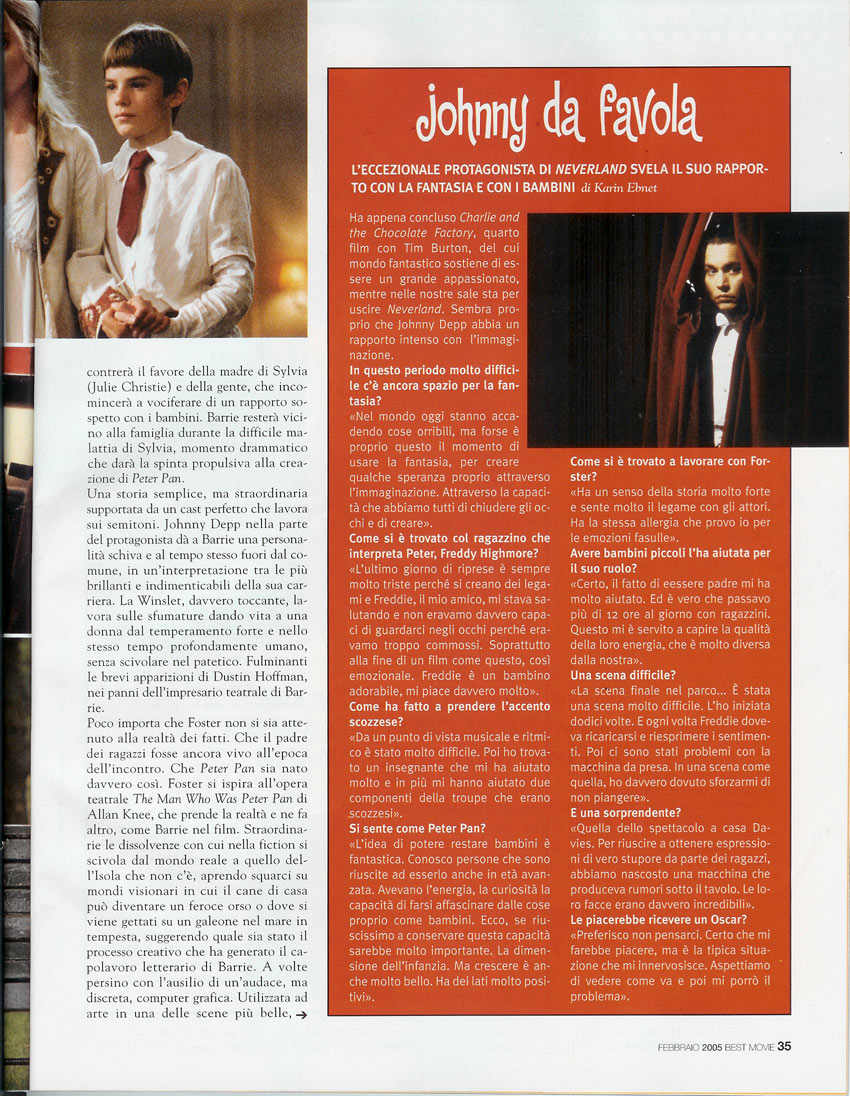 contrerà il favore della madre di Sylvia (Julie Christie) e della gente, che incomincerà a vociferare di un rapporto sospetto con i bambini. Barrie resterà vicino alla famiglia durante la difficile malattia di Sylvia, momento drammatico che darà la spinta propulsiva alla creazione di Peter Pan.

Una storia semplice, ma straordinaria supportata da un cast perfetto che lavora sui semitoni. Johnny Depp nella parte del protagonista dà a Barrie una personalità schiva e al tempo stesso fuori dal comune, in un'interpretazione tra le più brillanti e indimenticabili della sua carriera. La Winslet, davvero toccante, lavora sulle sfumature dando vita a una donna dal temperamento forte e nello stesso tempo profondamente umano, senza scivolare nel patetico. Fulminanti le brevi apparizioni di Dustin Hoffman, nei panni dell'impresario teatrale di Barrie.

Poco importa che Foster non si sia attenuto alla realtà dei fatti. Che il padre dei ragazzi fosse ancora vivo all'epoca dell'incontro. Che Peter Pan sia nato davvero così. Foster si ispira all'opera teatrale The Man Who Was Peter Pan di Allan Knee, che prende la realtà e ne fa altro, come Barrie nel film. Straordinarie le dissolvenze con cui nella fiction si scivola dal mondo reale a quello dell'Isola che non c'è, aprendo squarci su mondi visionari in cui il cane di casa può diventare un feroce orso o dove si viene gettati su un galeone nel mare in tempesta, suggerendo quale sia stato il processo creativo che ha generato il capolavoro letterario di Barrie. A volte persino con l'ausilio di un'audace, ma discreta, computer grafica. Utilizzata ad arte in una delle scene più belle, →

Johnny da favola

L'ECCEZIONALE PROTAGONISTA DI NEVERLAND SVELA IL SUO RAPPORTO CON LA FANTASIA E CON I BAMBINI di Karin Ebnet

Ha appena concluso Charlie and the Chocolate Factory, quarto film con Tim Burton, del cui mondo fantastico sostiene di essere un grande appassionato, mentre nelle nostre sale sta per uscire Neverland. Sembra proprio che Johnny Depp abbia un rapporto intenso con l'immaginazione.

In questo periodo molto difficile c'è ancora spazio per la fantasia?
«Nel mondo oggi stanno accadendo cose orribili, ma forse è proprio questo il momento di usare la fantasia, per creare qualche speranza proprio attraverso l'immaginazione. Attraverso la capacità che abbiamo tutti di chiudere gli occhi e di creare».

Come si è trovato col ragazzino che interpreta Peter, Freddy Highmore?
«L'ultimo giorno di riprese è sempre molto triste perché si creano dei legami e Freddie, il mio amico, mi stava salutando e non eravamo davvero capaci di guardarci negli occhi perché eravamo troppo commossi. Soprattutto alla fine di un film come questo, così emozionale. Freddie è un bambino adorabile, mi piace davvero molto».

Come ha fatto a prendere l'accento scozzese?
«Da un punto di vista musicale e ritmico è stato molto difficile. Poi ho trovato un insegnante che mi ha aiutato molto e in più mi hanno aiutato due componenti della troupe che erano scozzesi».

Si sente come Peter Pan?
«L'idea di potere restare bambini è fantastica. Conosco persone che sono riuscite ad esserlo anche in età avanzata. Avevano l'energia, la curiosità la capacità di farsi affascinare dalle cose proprio come bambini. Ecco, se riuscissimo a conservare questa capacità sarebbe molto importante. La dimensione dell'infanzia. Ma crescere è anche molto bello. Ha dei lati molto positivi».

Come si è trovato a lavorare con Forster?
«Ha un senso della storia molto forte e sente molto il legame con gli attori. Ha la stessa allergia che provo io per le emozioni fasulle».

Avere bambini piccoli l'ha aiutata per il suo ruolo?
«Certo, il fatto di eessere padre mi ha molto aiutato. Ed è vero che passavo più di 12 ore al giorno con ragazzini. Questo mi è servito a capire la qualità della loro energia, che è molto diversa dalla nostra».

Una scena difficile?
«La scena finale nel parco... È stata una scena molto difficile. L'ho iniziata dodici volte. E ogni volta Freddie doveva ricaricarsi e riesprimere i sentimenti. Poi ci sono stati problemi con la macchina da presa. In una scena come quella, ho davvero dovuto sforzarmi di non piangere».

E una sorprendente?
«Quella dello spettacolo a casa Davies. Per riuscire a ottenere espressioni di vero stupore da parte dei ragazzi, abbiamo nascosto una macchina che produceva rumori sotto il tavolo. Le loro facce erano davvero incredibili».

Le piacerebbe ricevere un Oscar?
«Preferisco non pensarci. Certo che mi farebbe piacere, ma è la tipica situazione che mi innervosisce. Aspettiamo di vedere come va e poi mi porrò il problema».

FEBBRAIO 2005 BEST MOVIE 35